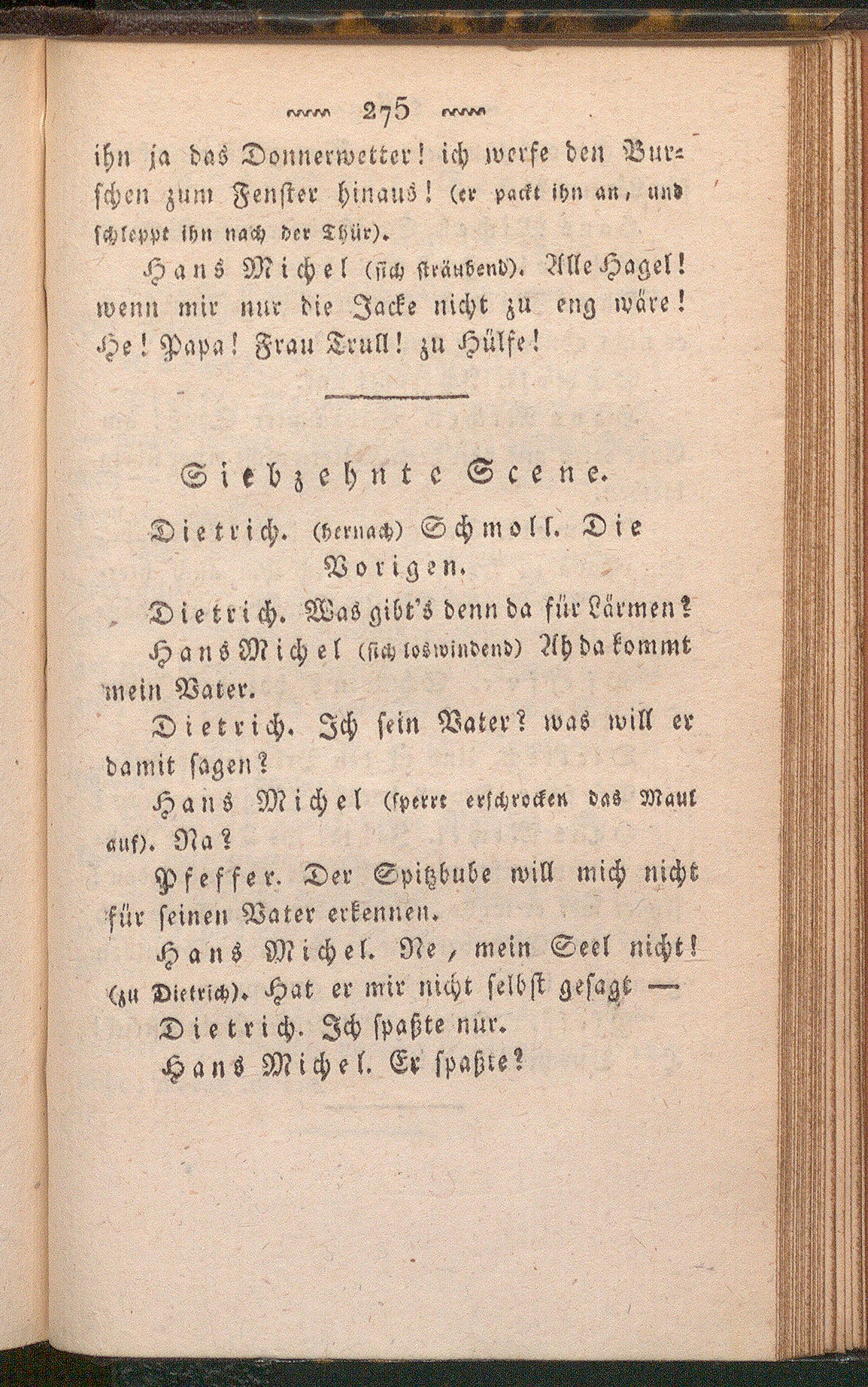 275

ihn ja das Donnerwetter! ich werfe den Burschen zum Fenster hinaus! (er packt ihn an, und schleppt ihn nach der Thür).

Hans Michel (sich sträubend). Alle Hagel! wenn mir nur die Jacke nicht zu eng wäre! He! Papa! Frau Trull! zu Hülfe!

Siebzehnte Scene.

Dietrich. (hernach) Schmoll. Die Vorigen.

Dietrich. Was gibt's denn da für Lärmen?

Hans Michel (sich loswindend) Ah da kommt mein Vater.

Dietrich. Ich sein Vater? was will er damit sagen?

Hans Michel (sperrt erschrocken das Maul auf). Na?

Pfeffer. Der Spitzbube will mich nicht für seinen Vater erkennen.

Hans Michel. Ne, mein Seel nicht! (zu Dietrich). Hat er mir nicht selbst gesagt —

Dietrich. Ich spaßte nur.

Hans Michel. Er spaßte?